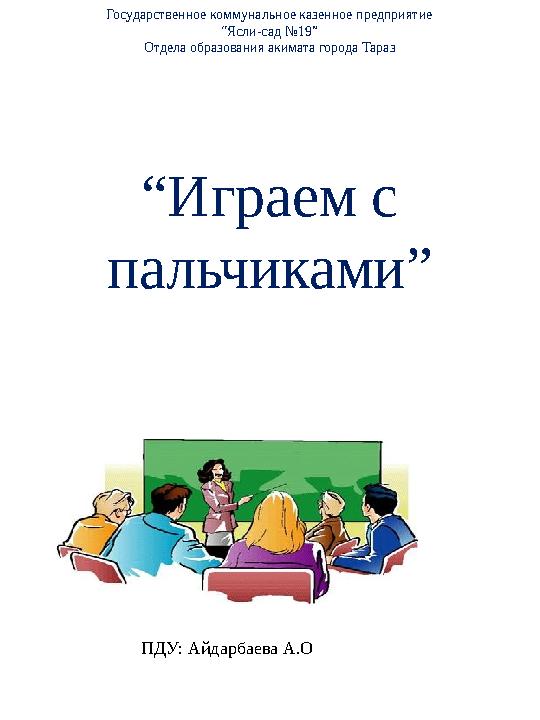 Государственное коммунальное казенное предприятие
“Ясли-сад №19”
Отдела образования акимата города Тараз

“Играем с пальчиками”

ПДУ: Айдарбаева А.О